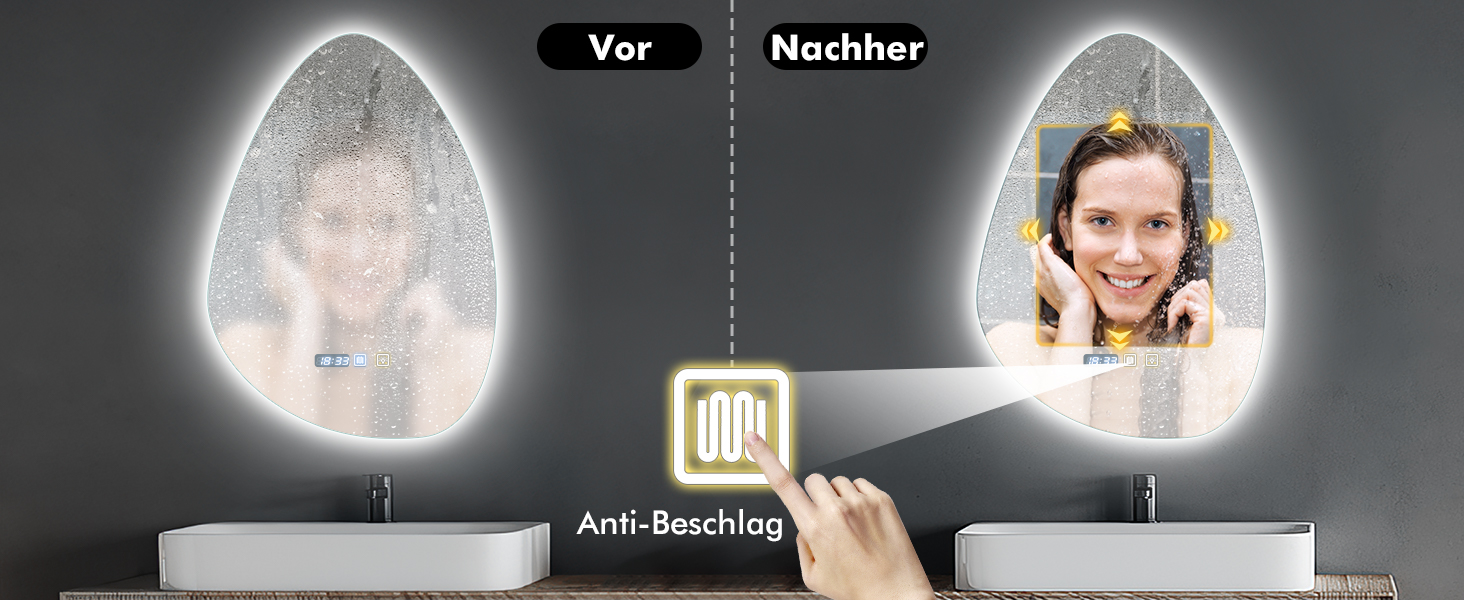 Vor

Nachher

18:33

18:33

Anti-Beschlag